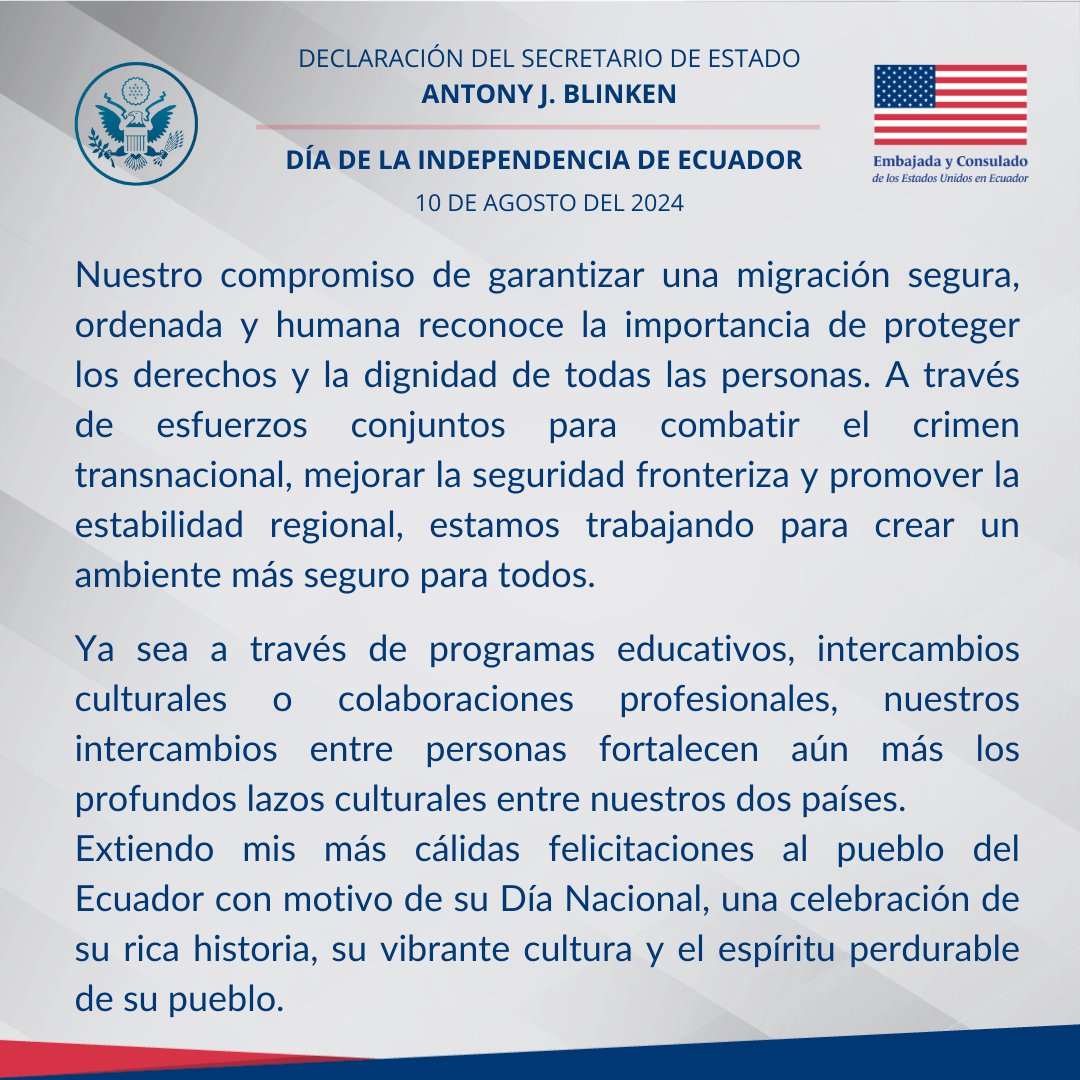 DECLARACIÓN DEL SECRETARIO DE ESTADO
ANTONY J. BLINKEN

DÍA DE LA INDEPENDENCIA DE ECUADOR
10 DE AGOSTO DEL 2024

Embajada y Consulado
de los Estados Unidos en Ecuador

Nuestro compromiso de garantizar una migración segura, ordenada y humana reconoce la importancia de proteger los derechos y la dignidad de todas las personas. A través de esfuerzos conjuntos para combatir el crimen transnacional, mejorar la seguridad fronteriza y promover la estabilidad regional, estamos trabajando para crear un ambiente más seguro para todos.

Ya sea a través de programas educativos, intercambios culturales o colaboraciones profesionales, nuestros intercambios entre personas fortalecen aún más los profundos lazos culturales entre nuestros dos países.
Extiendo mis más cálidas felicitaciones al pueblo del Ecuador con motivo de su Día Nacional, una celebración de su rica historia, su vibrante cultura y el espíritu perdurable de su pueblo.